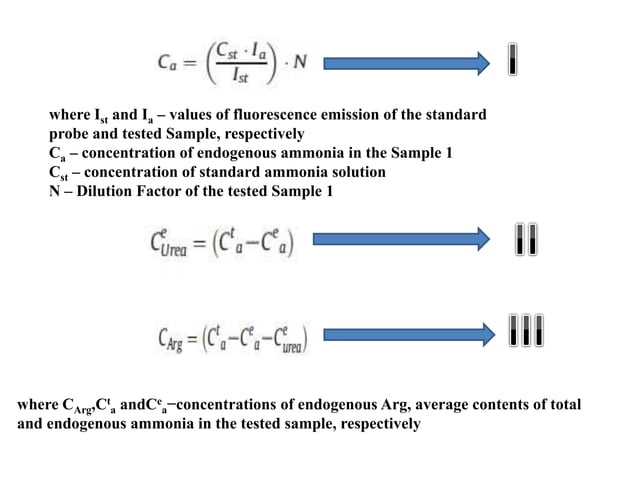 $C_a = \left(\frac{C_{st} \cdot I_a}{I_{st}}\right) \cdot N$

where $I_{st}$ and $I_a$ – values of fluorescence emission of the standard probe and tested Sample, respectively
$C_a$ – concentration of endogenous ammonia in the Sample 1
$C_{st}$ – concentration of standard ammonia solution
N – Dilution Factor of the tested Sample 1

$C^e_{Urea} = (C^t_a - C^e_a)$

$C_{Arg} = (C^t_a - C^e_a - C^e_{urea})$

where $C_{Arg}$,$C^t_a$ and$C^e_a$–concentrations of endogenous Arg, average contents of total and endogenous ammonia in the tested sample, respectively